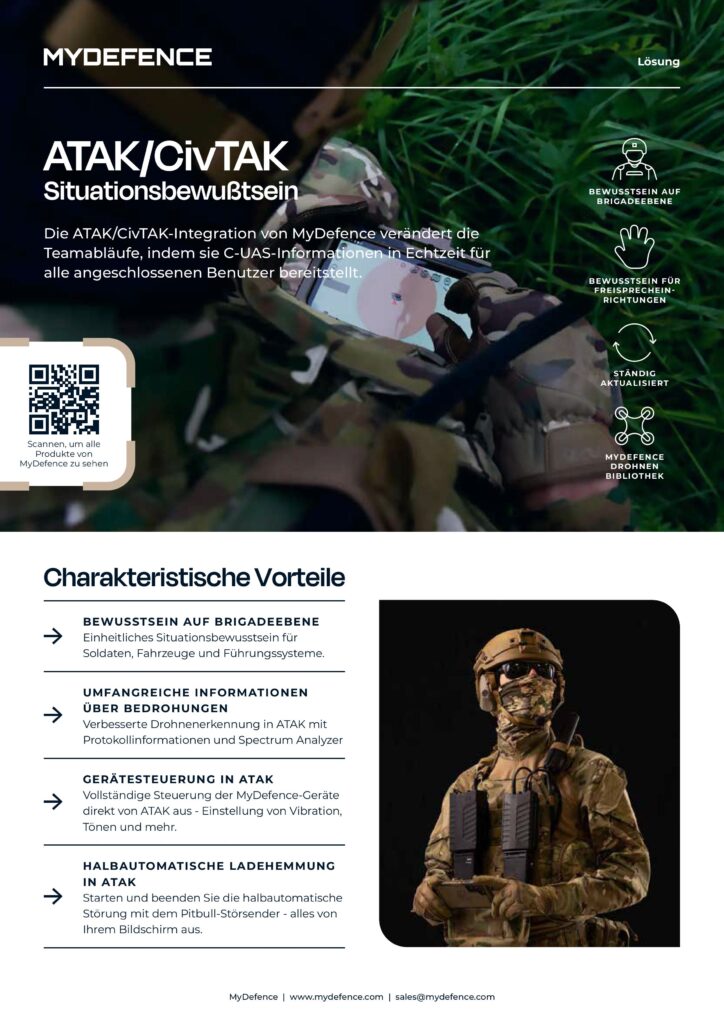 MYDEFENCE

Lösung

ATAK/CivTAK
Situationsbewußtsein

Die ATAK/CivTAK-Integration von MyDefence verändert die Teamabläufe, indem sie C-UAS-Informationen in Echtzeit für alle angeschlossenen Benutzer bereitstellt.

Scannen, um alle Produkte von MyDefence zu sehen

BEWUSSTSEIN AUF BRIGADEEBENE

BEWUSSTSEIN FÜR FREISPRECHEIN-RICHTUNGEN

STÄNDIG AKTUALISIERT

MYDEFENCE DROHNEN BIBLIOTHEK

Charakteristische Vorteile

BEWUSSTSEIN AUF BRIGADEEBENE
Einheitliches Situationsbewusstsein für Soldaten, Fahrzeuge und Führungssysteme.

UMFANGREICHE INFORMATIONEN ÜBER BEDROHUNGEN
Verbesserte Drohnenerkennung in ATAK mit Protokollinformationen und Spectrum Analyzer

GERÄTESTEUERUNG IN ATAK
Vollständige Steuerung der MyDefence-Geräte direkt von ATAK aus - Einstellung von Vibration, Tönen und mehr.

HALBAUTOMATISCHE LADEHEMMUNG IN ATAK
Starten und beenden Sie die halbautomatische Störung mit dem Pitbull-Störsender - alles von Ihrem Bildschirm aus.

MyDefence | www.mydefence.com | sales@mydefence.com